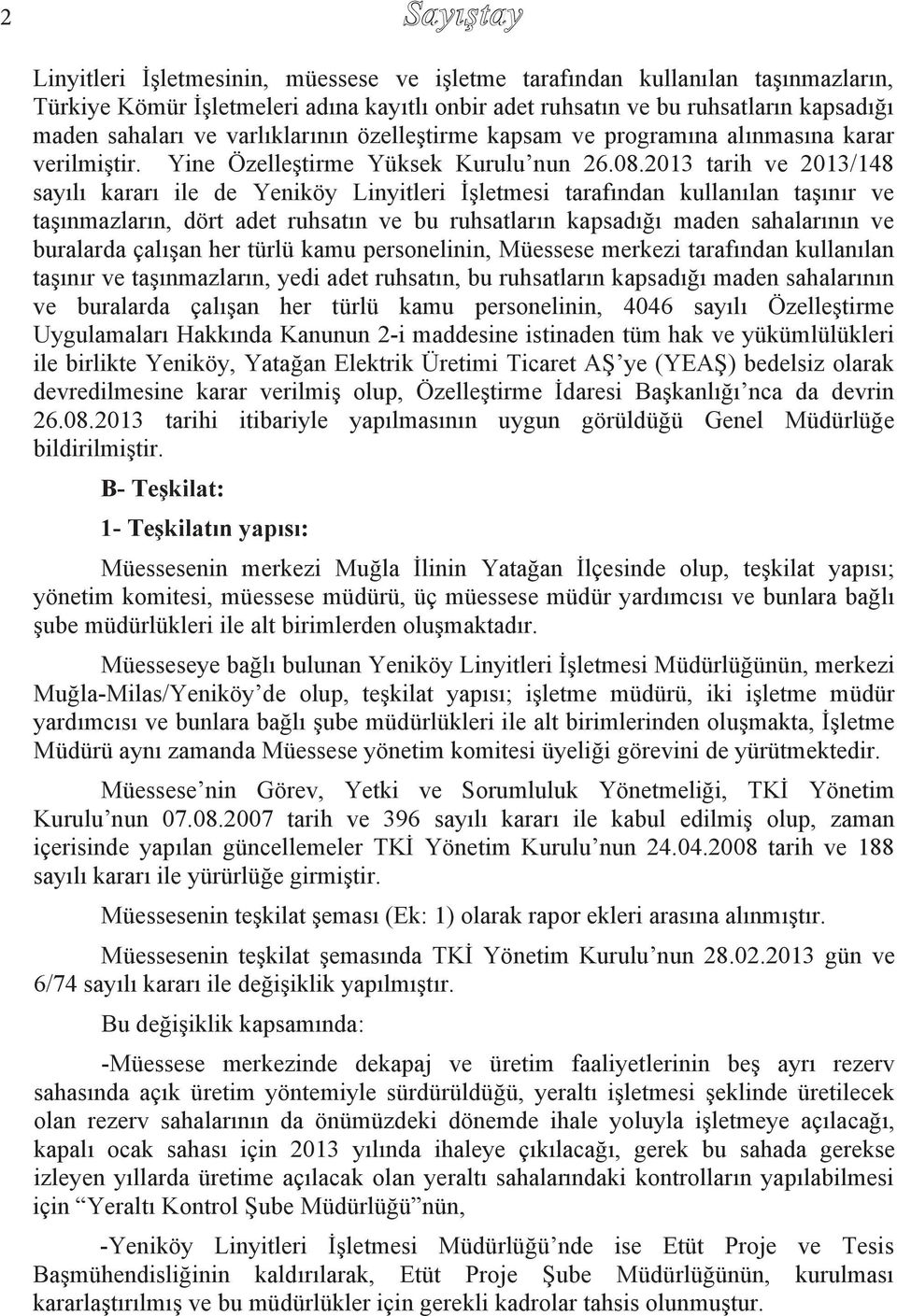 2

Sayıştay

Linyitleri İşletmesinin, müessese ve işletme tarafından kullanılan taşınmazların, Türkiye Kömür İşletmeleri adına kayıtlı onbir adet ruhsatın ve bu ruhsatların kapsadığı maden sahaları ve varlıklarının özelleştirme kapsam ve programına alınmasına karar verilmiştir. Yine Özelleştirme Yüksek Kurulu'nun 26.08.2013 tarih ve 2013/148 sayılı kararı ile de Yeniköy Linyitleri İşletmesi tarafından kullanılan taşınır ve taşınmazların, dört adet ruhsatın ve bu ruhsatların kapsadığı maden sahalarının ve buralarda çalışan her türlü kamu personelinin, Müessese merkezi tarafından kullanılan taşınır ve taşınmazların, yedi adet ruhsatın, bu ruhsatların kapsadığı maden sahalarının ve buralarda çalışan her türlü kamu personelinin, 4046 sayılı Özelleştirme Uygulamaları Hakkında Kanunun 2-i maddesine istinaden tüm hak ve yükümlülükleri ile birlikte Yeniköy, Yatağan Elektrik Üretimi Ticaret AŞ'ye (YEAŞ) bedelsiz olarak devredilmesine karar verilmiş olup, Özelleştirme İdaresi Başkanlığı'nca da devrin 26.08.2013 tarihi itibariyle yapılmasının uygun görüldüğü Genel Müdürlüğe bildirilmiştir.

B- Teşkilat:

1- Teşkilatın yapısı:

Müessesenin merkezi Muğla İlinin Yatağan İlçesinde olup, teşkilat yapısı; yönetim komitesi, müessese müdürü, üç müessese müdür yardımcısı ve bunlara bağlı şube müdürlükleri ile alt birimlerden oluşmaktadır.

Müesseseye bağlı bulunan Yeniköy Linyitleri İşletmesi Müdürlüğünün, merkezi Muğla-Milas/Yeniköy'de olup, teşkilat yapısı; işletme müdürü, iki işletme müdür yardımcısı ve bunlara bağlı şube müdürlükleri ile alt birimlerinden oluşmakta, İşletme Müdürü aynı zamanda Müessese yönetim komitesi üyeliği görevini de yürütmektedir.

Müessese'nin Görev, Yetki ve Sorumluluk Yönetmeliği, TKİ Yönetim Kurulu'nun 07.08.2007 tarih ve 396 sayılı kararı ile kabul edilmiş olup, zaman içerisinde yapılan güncellemeler TKİ Yönetim Kurulu'nun 24.04.2008 tarih ve 188 sayılı kararı ile yürürlüğe girmiştir.

Müessesenin teşkilat şeması (Ek: 1) olarak rapor ekleri arasına alınmıştır.

Müessesenin teşkilat şemasında TKİ Yönetim Kurulu'nun 28.02.2013 gün ve 6/74 sayılı kararı ile değişiklik yapılmıştır.

Bu değişiklik kapsamında:

-Müessese merkezinde dekapaj ve üretim faaliyetlerinin beş ayrı rezerv sahasında açık üretim yöntemiyle sürdürüldüğü, yeraltı işletmesi şeklinde üretilecek olan rezerv sahalarının da önümüzdeki dönemde ihale yoluyla işletmeye açılacağı, kapalı ocak sahası için 2013 yılında ihaleye çıkılacağı, gerek bu sahada gerekse izleyen yıllarda üretime açılacak olan yeraltı sahalarındaki kontrolların yapılabilmesi için "Yeraltı Kontrol Şube Müdürlüğü"nün,

-Yeniköy Linyitleri İşletmesi Müdürlüğü'nde ise Etüt Proje ve Tesis Başmühendisliğinin kaldırılarak, Etüt Proje Şube Müdürlüğünün, kurulması kararlaştırılmış ve bu müdürlükler için gerekli kadrolar tahsis olunmuştur.